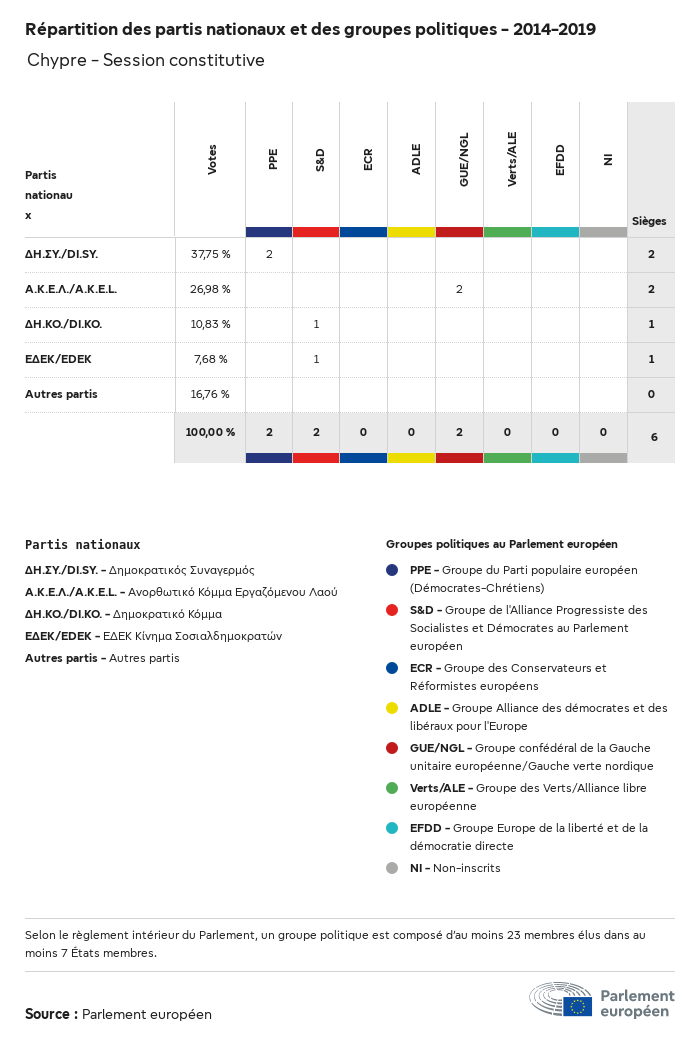 Répartition des partis nationaux et des groupes politiques - 2014-2019

Chypre - Session constitutive

| Partis nationaux | Votes | PPE | S&D | ECR | ADLE | GUE/NGL | Verts/ALE | EFDD | NI | Sièges |
|---|---|---|---|---|---|---|---|---|---|---|
| ΔΗ.ΣΥ./DI.SY. | 37,75 % | 2 | | | | | | | | 2 |
| Α.Κ.Ε.Λ./A.K.E.L. | 26,98 % | | | | | 2 | | | | 2 |
| ΔΗ.ΚΟ./DI.KO. | 10,83 % | | 1 | | | | | | | 1 |
| ΕΔΕΚ/EDEK | 7,68 % | | 1 | | | | | | | 1 |
| Autres partis | 16,76 % | | | | | | | | | 0 |
| | 100,00 % | 2 | 2 | 0 | 0 | 2 | 0 | 0 | 0 | 6 |

Partis nationaux

ΔΗ.ΣΥ./DI.SY. - Δημοκρατικός Συναγερμός
Α.Κ.Ε.Λ./A.K.E.L. - Ανορθωτικό Κόμμα Εργαζόμενου Λαού
ΔΗ.ΚΟ./DI.KO. - Δημοκρατικό Κόμμα
ΕΔΕΚ/EDEK - ΕΔΕΚ Κίνημα Σοσιαλδημοκρατών
Autres partis - Autres partis

Groupes politiques au Parlement européen

PPE - Groupe du Parti populaire européen (Démocrates-Chrétiens)
S&D - Groupe de l'Alliance Progressiste des Socialistes et Démocrates au Parlement européen
ECR - Groupe des Conservateurs et Réformistes européens
ADLE - Groupe Alliance des démocrates et des libéraux pour l'Europe
GUE/NGL - Groupe confédéral de la Gauche unitaire européenne/Gauche verte nordique
Verts/ALE - Groupe des Verts/Alliance libre européenne
EFDD - Groupe Europe de la liberté et de la démocratie directe
NI - Non-inscrits

Selon le règlement intérieur du Parlement, un groupe politique est composé d'au moins 23 membres élus dans au moins 7 États membres.

Source : Parlement européen

Parlement européen